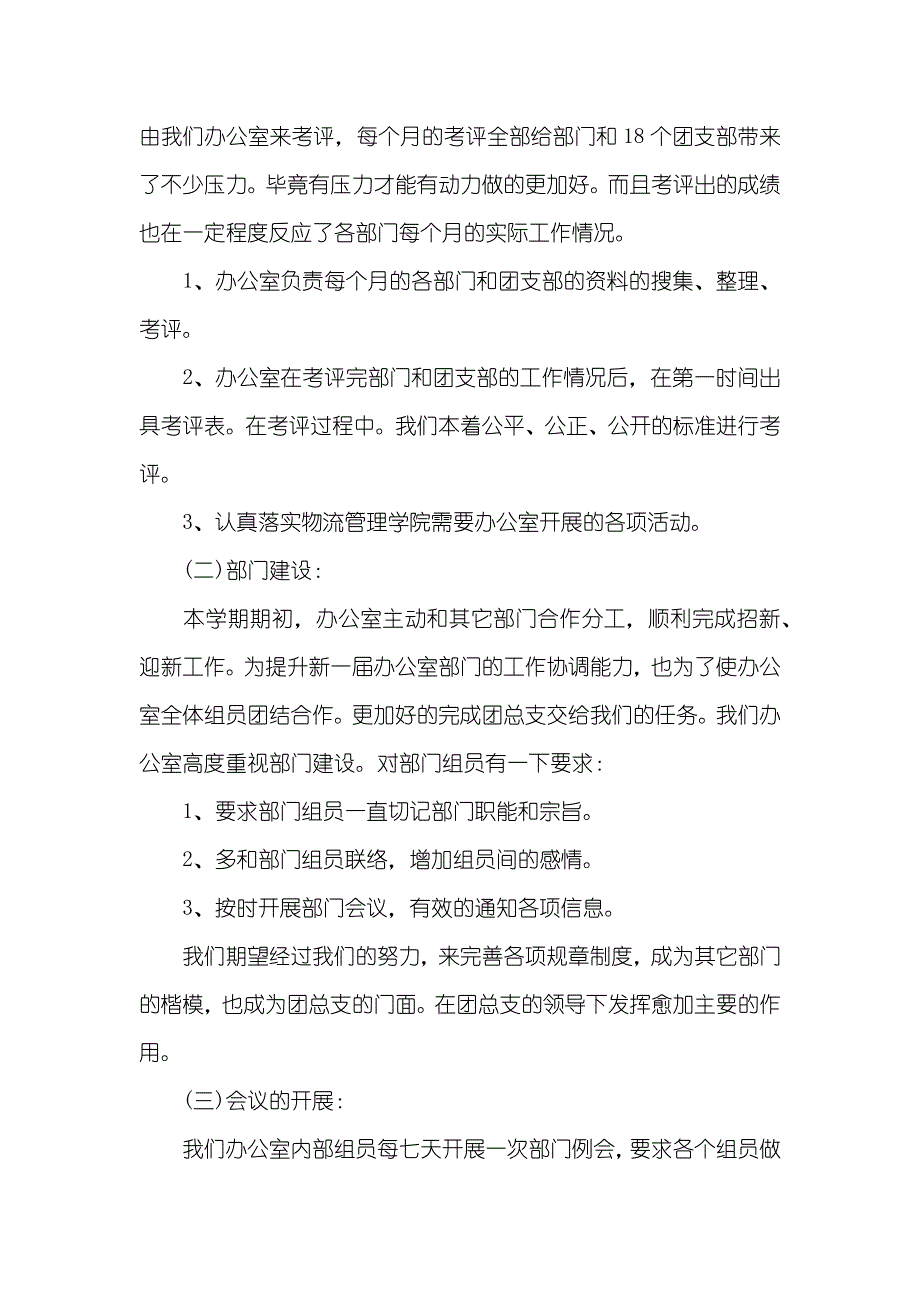 由我们办公室来考评，每个月的考评全部给部门和 18 个团支部带来了不少压力。毕竟有压力才能有动力做的更加好。而且考评出的成绩也在一定程度反应了各部门每个月的实际工作情况。

1、办公室负责每个月的各部门和团支部的资料的搜集、整理、考评。

2、办公室在考评完部门和团支部的工作情况后，在第一时间出具考评表。在考评过程中。我们本着公平、公正、公开的标准进行考评。

3、认真落实物流管理学院需要办公室开展的各项活动。

(二)部门建设：

本学期期初，办公室主动和其它部门合作分工，顺利完成招新、迎新工作。为提升新一届办公室部门的工作协调能力，也为了使办公室全体组员团结合作。更加好的完成团总支交给我们的任务。我们办公室高度重视部门建设。对部门组员有一下要求：

1、要求部门组员一直切记部门职能和宗旨。

2、多和部门组员联络，增加组员间的感情。

3、按时开展部门会议，有效的通知各项信息。

我们期望经过我们的努力，来完善各项规章制度，成为其它部门的楷模，也成为团总支的门面。在团总支的领导下发挥愈加主要的作用。

(三)会议的开展：

我们办公室内部组员每七天开展一次部门例会，要求各个组员做